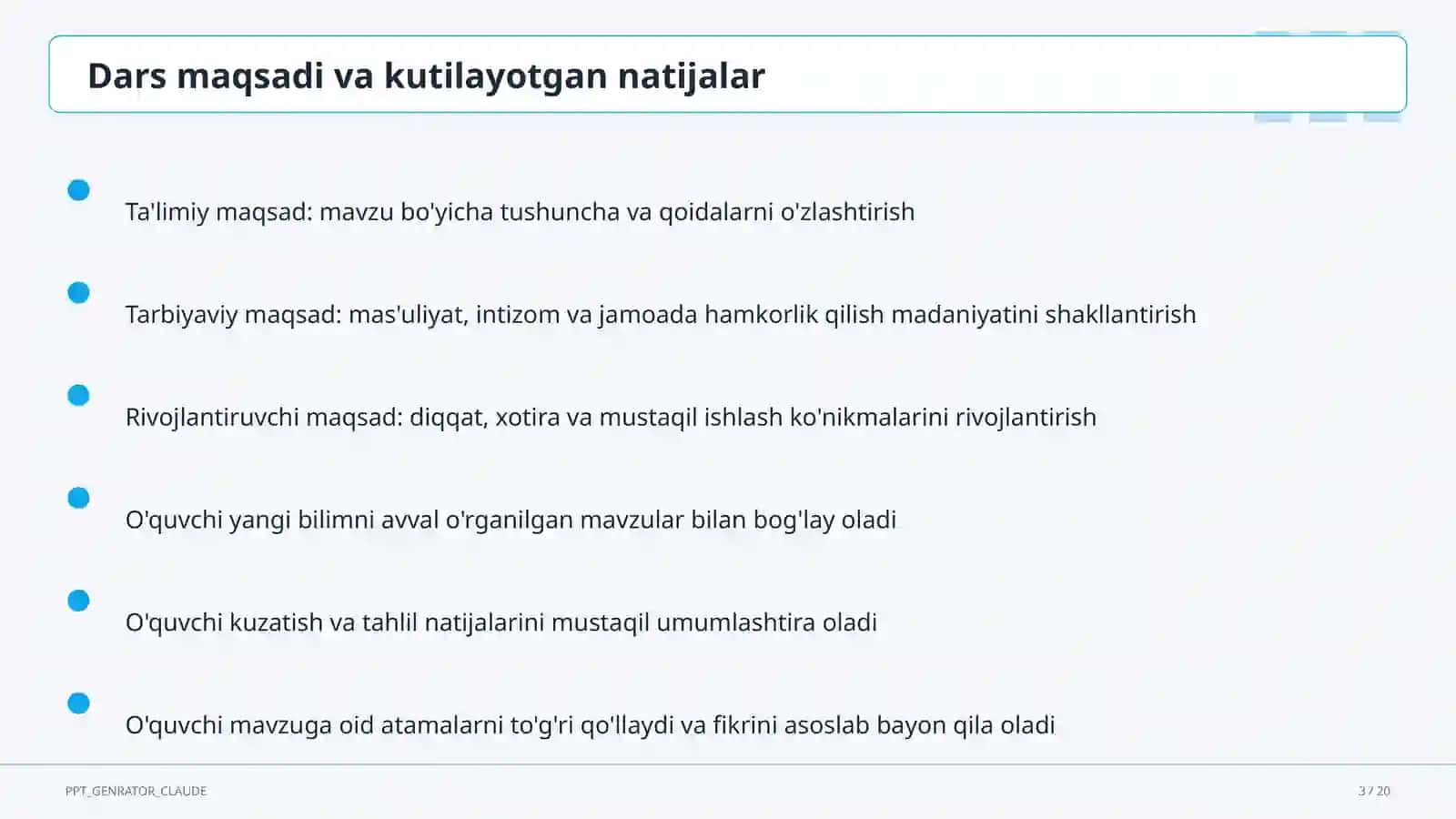 Dars maqsadi va kutilayotgan natijalar

Ta'limiy maqsad: mavzu bo'yicha tushuncha va qoidalarni o'zlashtirish

Tarbiyaviy maqsad: mas'uliyat, intizom va jamoada hamkorlik qilish madaniyatini shakllantirish

Rivojlantiruvchi maqsad: diqqat, xotira va mustaqil ishlash ko'nikmalarini rivojlantirish

O'quvchi yangi bilimni avval o'rganilgan mavzular bilan bog'lay oladi

O'quvchi kuzatish va tahlil natijalarini mustaqil umumlashtira oladi

O'quvchi mavzuga oid atamalarni to'g'ri qo'llaydi va fikrini asoslab bayon qila oladi

PPT_GENRATOR_CLAUDE

3 / 20